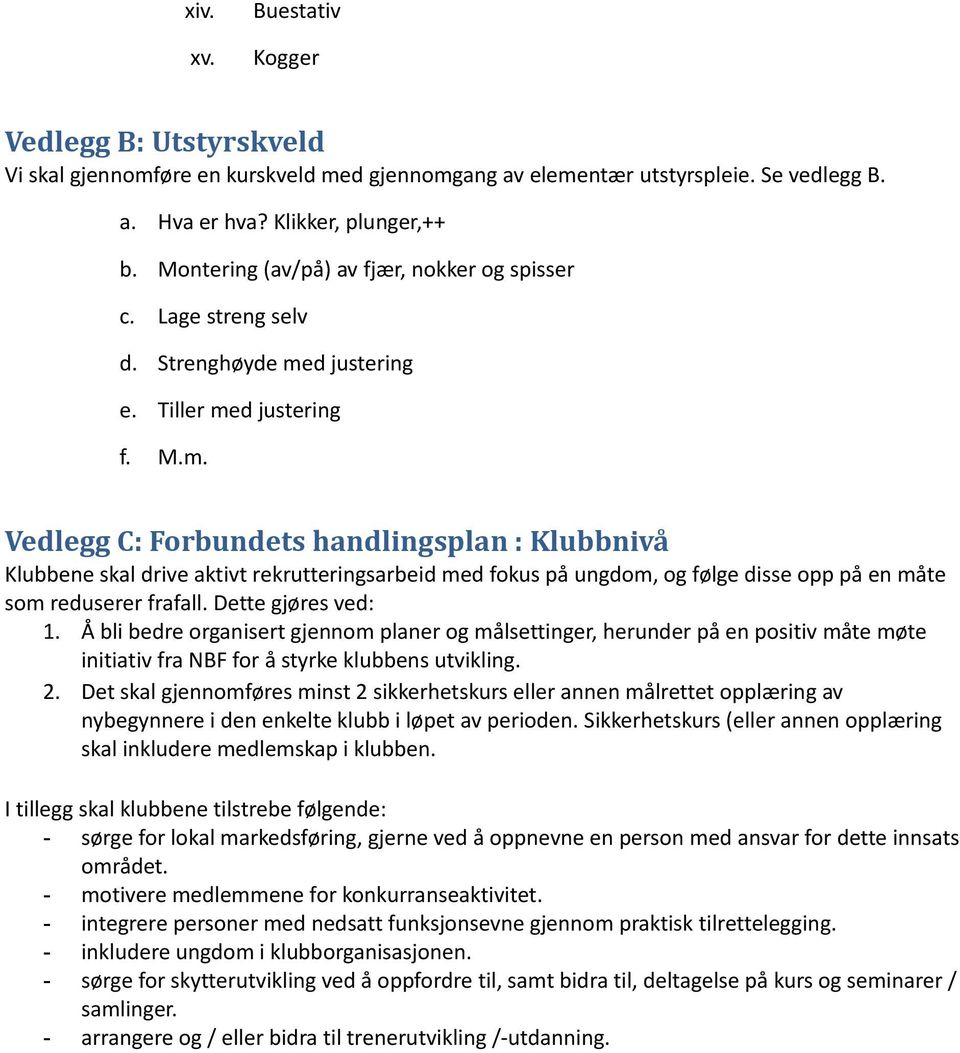 xiv. Buestativ

xv. Kogger

Vedlegg B: Utstyrskveld
Vi skal gjennomføre en kurskveld med gjennomgang av elementær utstyrspleie. Se vedlegg B.

a. Hva er hva? Klikker, plunger,++
b. Montering (av/på) av fjær, nokker og spisser
c. Lage streng selv
d. Strenghøyde med justering
e. Tiller med justering
f. M.m.

Vedlegg C: Forbundets handlingsplan : Klubbnivå
Klubbene skal drive aktivt rekrutteringsarbeid med fokus på ungdom, og følge disse opp på en måte som reduserer frafall. Dette gjøres ved:
1. Å bli bedre organisert gjennom planer og målsettinger, herunder på en positiv måte møte initiativ fra NBF for å styrke klubbens utvikling.
2. Det skal gjennomføres minst 2 sikkerhetskurs eller annen målrettet opplæring av nybegynnere i den enkelte klubb i løpet av perioden. Sikkerhetskurs (eller annen opplæring skal inkludere medlemskap i klubben.

I tillegg skal klubbene tilstrebe følgende:
- sørge for lokal markedsføring, gjerne ved å oppnevne en person med ansvar for dette innsats området.
- motivere medlemmene for konkurranseaktivitet.
- integrere personer med nedsatt funksjonsevne gjennom praktisk tilrettelegging.
- inkludere ungdom i klubborganisasjonen.
- sørge for skytterutvikling ved å oppfordre til, samt bidra til, deltagelse på kurs og seminarer / samlinger.
- arrangere og / eller bidra til trenerutvikling /-utdanning.